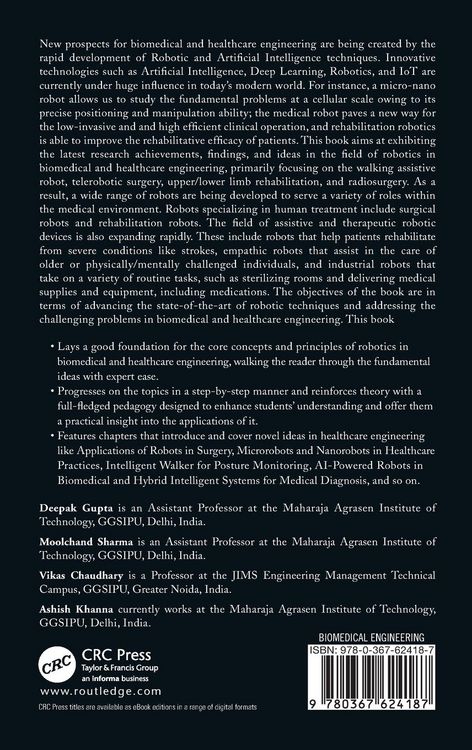 New prospects for biomedical and healthcare engineering are being created by the rapid development of Robotic and Artificial Intelligence techniques. Innovative technologies such as Artificial Intelligence, Deep Learning, Robotics, and IoT are currently under huge influence in today's modern world. For instance, a micro-nano robot allows us to study the fundamental problems at a cellular scale owing to its precise positioning and manipulation ability; the medical robot paves a new way for the low-invasive and and high efficient clinical operation, and rehabilitation robotics is able to improve the rehabilitative efficacy of patients. This book aims at exhibiting the latest research achievements, findings, and ideas in the field of robotics in biomedical and healthcare engineering, primarily focusing on the walking assistive robot, telerobotic surgery, upper/lower limb rehabilitation, and radiosurgery. As a result, a wide range of robots are being developed to serve a variety of roles within the medical environment. Robots specializing in human treatment include surgical robots and rehabilitation robots. The field of assistive and therapeutic robotic devices is also expanding rapidly. These include robots that help patients rehabilitate from severe conditions like strokes, empathic robots that assist in the care of older or physically/mentally challenged individuals, and industrial robots that take on a variety of routine tasks, such as sterilizing rooms and delivering medical supplies and equipment, including medications. The objectives of the book are in terms of advancing the state-of-the-art of robotic techniques and addressing the challenging problems in biomedical and healthcare engineering. This book

• Lays a good foundation for the core concepts and principles of robotics in biomedical and healthcare engineering, walking the reader through the fundamental ideas with expert ease.

• Progresses on the topics in a step-by-step manner and reinforces theory with a full-fledged pedagogy designed to enhance students' understanding and offer them a practical insight into the applications of it.

• Features chapters that introduce and cover novel ideas in healthcare engineering like Applications of Robots in Surgery, Microrobots and Nanorobots in Healthcare Practices, Intelligent Walker for Posture Monitoring, AI-Powered Robots in Biomedical and Hybrid Intelligent Systems for Medical Diagnosis, and so on.

Deepak Gupta is an Assistant Professor at the Maharaja Agrasen Institute of Technology, GGSIPU, Delhi, India.

Moolchand Sharma is an Assistant Professor at the Maharaja Agrasen Institute of Technology, GGSIPU, Delhi, India.

Vikas Chaudhary is a Professor at the JIMS Engineering Management Technical Campus, GGSIPU, Greater Noida, India.

Ashish Khanna currently works at the Maharaja Agrasen Institute of Technology, GGSIPU, Delhi, India.

CRC
CRC Press
Taylor & Francis Group
an informa business
www.routledge.com
CRC Press titles are available as eBook editions in a range of digital formats

BIOMEDICAL ENGINEERING
ISBN: 978-0-367-62418-7
9 780367 624187